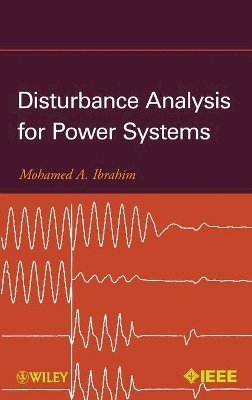 Disturbance Analysis for Power Systems

Mohamed A. Ibrahim

WILEY

IEEE